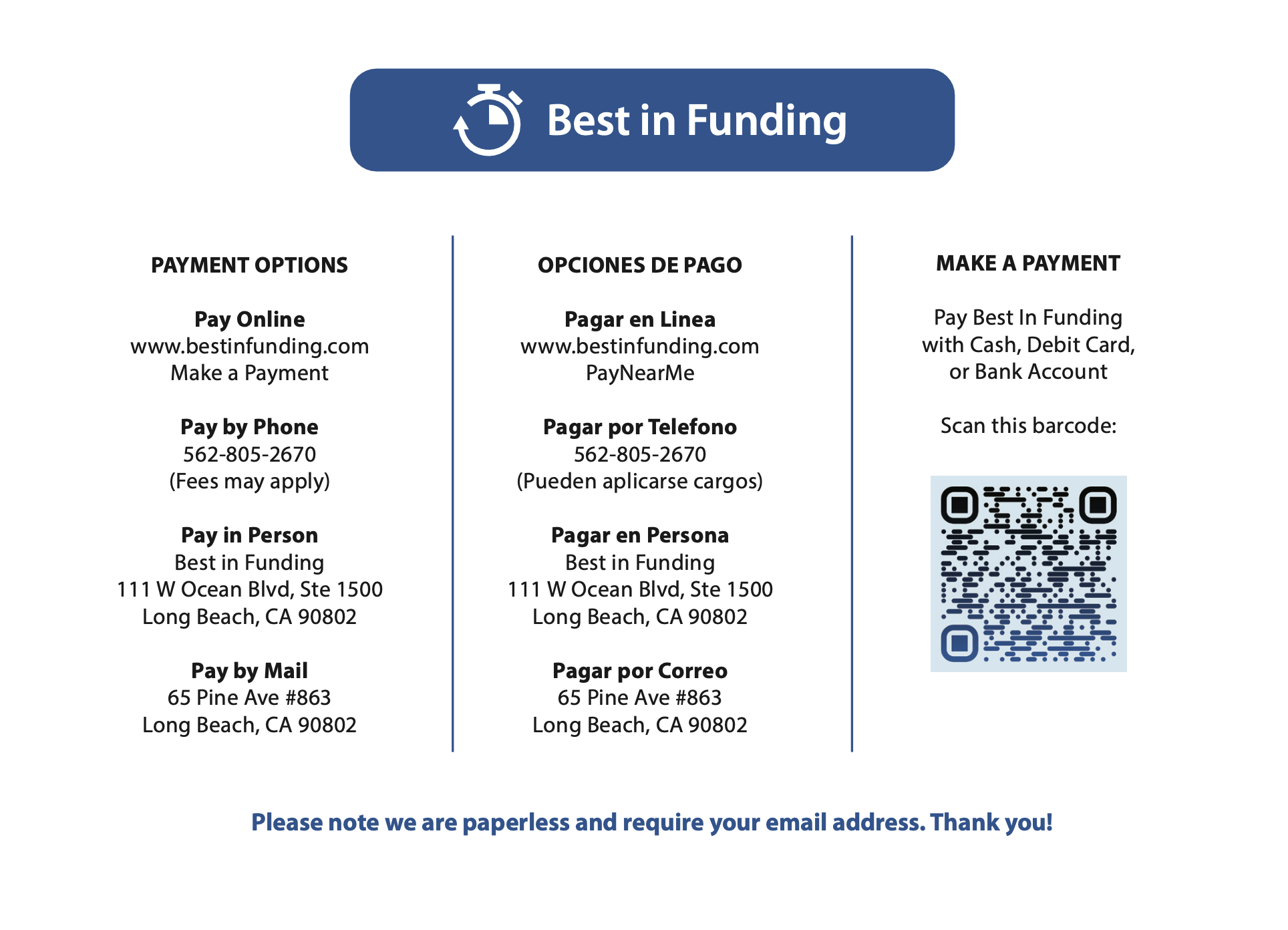 Best in Funding

PAYMENT OPTIONS

Pay Online
www.bestinfunding.com
Make a Payment

Pay by Phone
562-805-2670
(Fees may apply)

Pay in Person
Best in Funding
111 W Ocean Blvd, Ste 1500
Long Beach, CA 90802

Pay by Mail
65 Pine Ave #863
Long Beach, CA 90802

OPCIONES DE PAGO

Pagar en Linea
www.bestinfunding.com
PayNearMe

Pagar por Telefono
562-805-2670
(Pueden aplicarse cargos)

Pagar en Persona
Best in Funding
111 W Ocean Blvd, Ste 1500
Long Beach, CA 90802

Pagar por Correo
65 Pine Ave #863
Long Beach, CA 90802

MAKE A PAYMENT

Pay Best In Funding with Cash, Debit Card, or Bank Account

Scan this barcode:

Please note we are paperless and require your email address. Thank you!